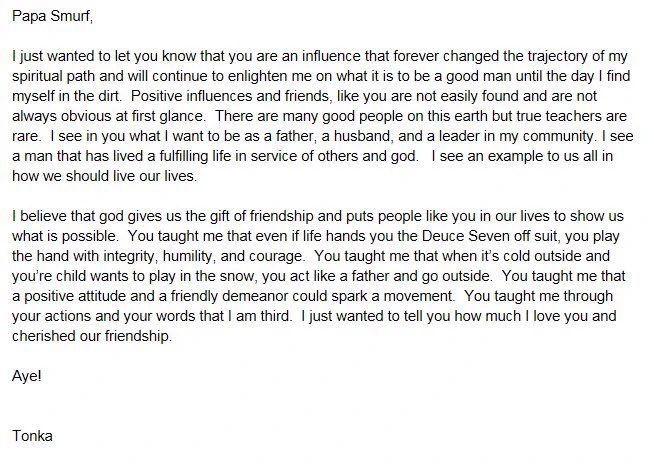 Papa Smurf,

I just wanted to let you know that you are an influence that forever changed the trajectory of my spiritual path and will continue to enlighten me on what it is to be a good man until the day I find myself in the dirt. Positive influences and friends, like you are not easily found and are not always obvious at first glance. There are many good people on this earth but true teachers are rare. I see in you what I want to be as a father, a husband, and a leader in my community. I see a man that has lived a fulfilling life in service of others and god. I see an example to us all in how we should live our lives.

I believe that god gives us the gift of friendship and puts people like you in our lives to show us what is possible. You taught me that even if life hands you the Deuce Seven off suit, you play the hand with integrity, humility, and courage. You taught me that when it's cold outside and you're child wants to play in the snow, you act like a father and go outside. You taught me that a positive attitude and a friendly demeanor could spark a movement. You taught me through your actions and your words that I am third. I just wanted to tell you how much I love you and cherished our friendship.

Aye!

Tonka